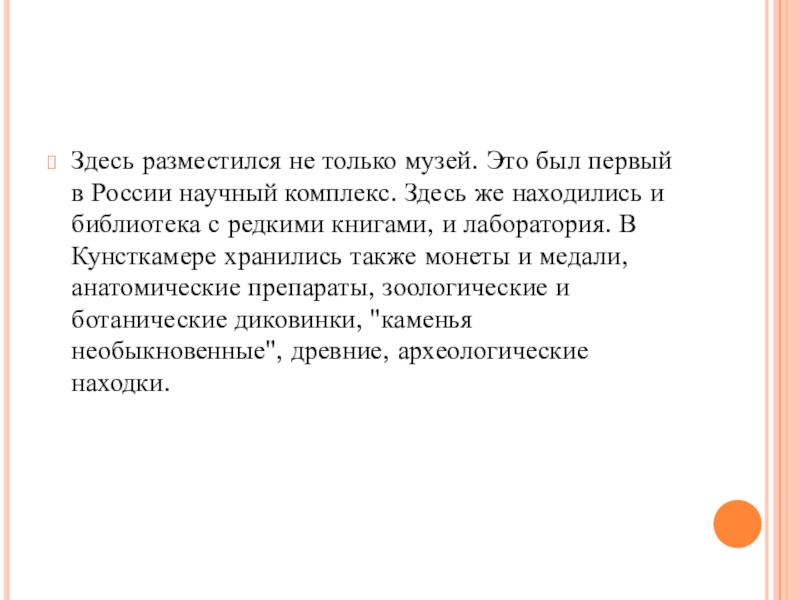 Здесь разместился не только музей. Это был первый в России научный комплекс. Здесь же находились и библиотека с редкими книгами, и лаборатория. В Кунсткамере хранились также монеты и медали, анатомические препараты, зоологические и ботанические диковинки, "каменья необыкновенные", древние, археологические находки.